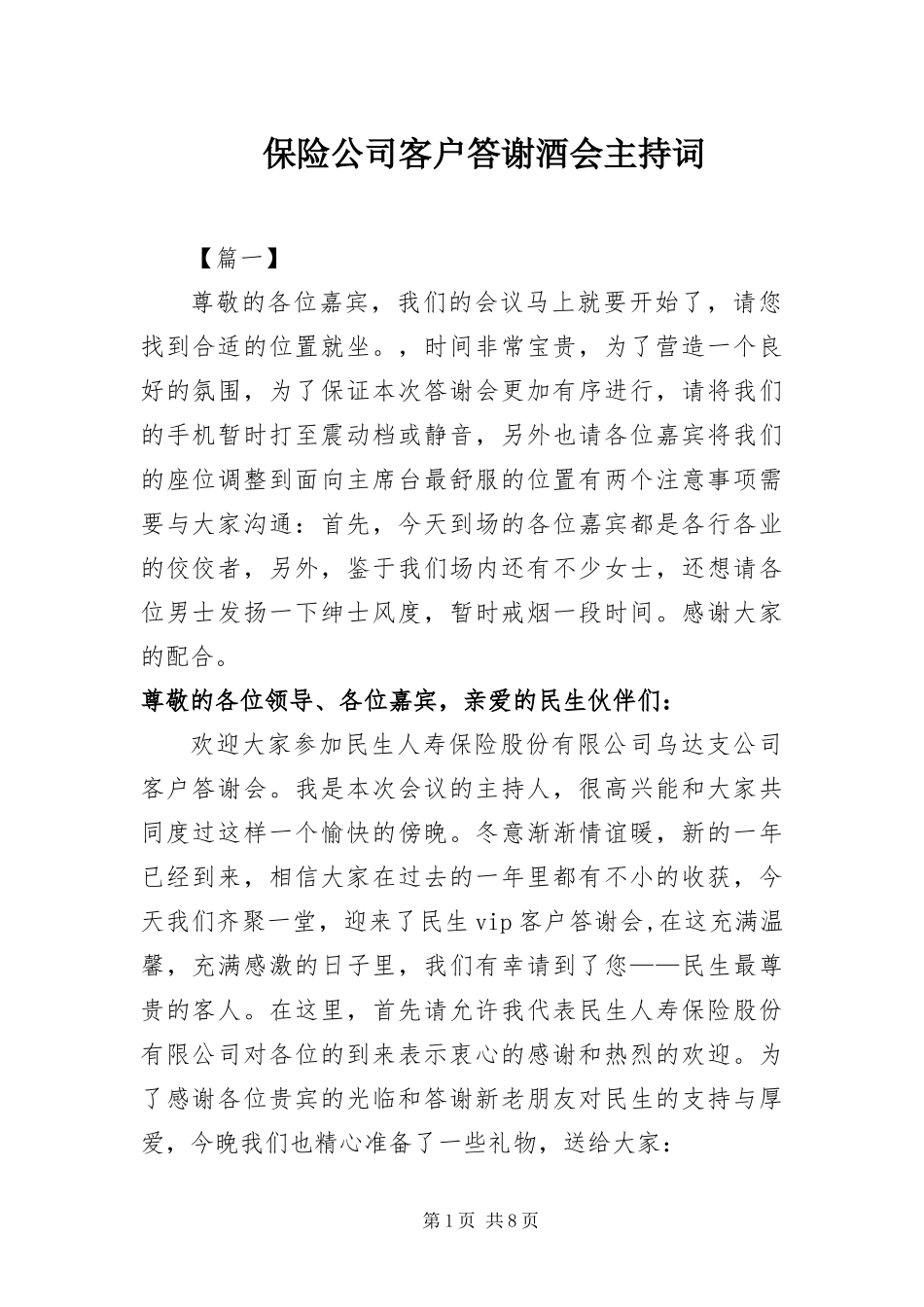 保险公司客户答谢酒会主持词

【篇一】

尊敬的各位嘉宾，我们的会议马上就要开始了，请您找到合适的位置就坐。，时间非常宝贵，为了营造一个良好的氛围，为了保证本次答谢会更加有序进行，请将我们的手机暂时打至震动档或静音，另外也请各位嘉宾将我们的座位调整到面向主席台最舒服的位置有两个注意事项需要与大家沟通：首先，今天到场的各位嘉宾都是各行各业的佼佼者，另外，鉴于我们场内还有不少女士，还想请各位男士发扬一下绅士风度，暂时戒烟一段时间。感谢大家的配合。

尊敬的各位领导、各位嘉宾，亲爱的民生伙伴们：

欢迎大家参加民生人寿保险股份有限公司乌达支公司客户答谢会。我是本次会议的主持人，很高兴能和大家共同度过这样一个愉快的傍晚。冬意渐渐情谊暖，新的一年已经到来，相信大家在过去的一年里都有不小的收获，今天我们齐聚一堂，迎来了民生vip客户答谢会,在这充满温馨，充满感激的日子里，我们有幸请到了您——民生最尊贵的客人。在这里，首先请允许我代表民生人寿保险股份有限公司对各位的到来表示衷心的感谢和热烈的欢迎。为了感谢各位贵宾的光临和答谢新老朋友对民生的支持与厚爱，今晚我们也精心准备了一些礼物，送给大家：

第1页 共8页